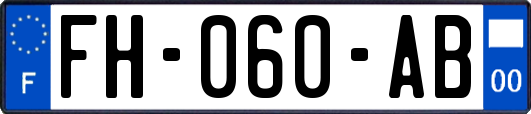 F

FH-060-AB

00